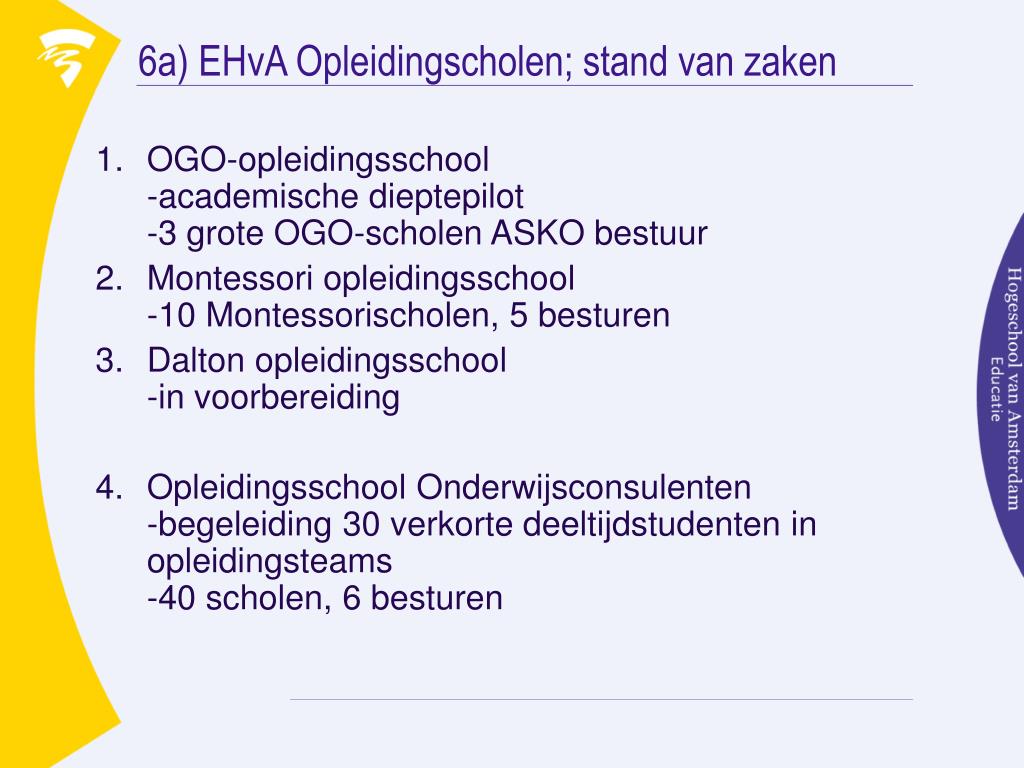 6a) EHvA Opleidingscholen; stand van zaken

1. OGO-opleidingsschool
-academische dieptepilot
-3 grote OGO-scholen ASKO bestuur
2. Montessori opleidingsschool
-10 Montessorischolen, 5 besturen
3. Dalton opleidingsschool
-in voorbereiding

4. Opleidingsschool Onderwijsconsulenten
-begeleiding 30 verkorte deeltijdstudenten in opleidingsteams
-40 scholen, 6 besturen

Hogeschool van Amsterdam
Educatie